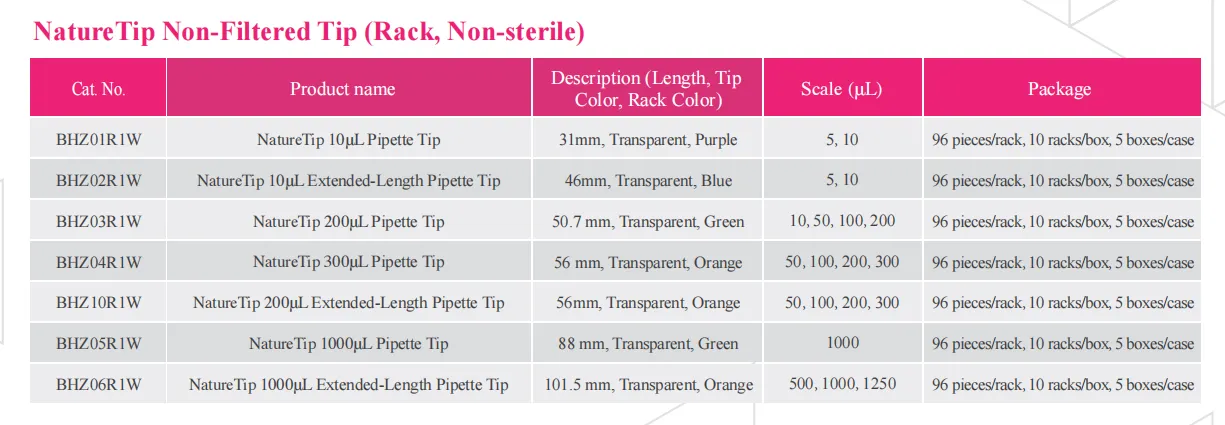 NatureTip Non-Filtered Tip (Rack, Non-sterile)

| Cat. No. | Product name | Description (Length, Tip Color, Rack Color) | Scale (μL) | Package |
|---|---|---|---|---|
| BHZ01R1W | NatureTip 10μL Pipette Tip | 31mm, Transparent, Purple | 5, 10 | 96 pieces/rack, 10 racks/box, 5 boxes/case |
| BHZ02R1W | NatureTip 10μL Extended-Length Pipette Tip | 46mm, Transparent, Blue | 5, 10 | 96 pieces/rack, 10 racks/box, 5 boxes/case |
| BHZ03R1W | NatureTip 200μL Pipette Tip | 50.7 mm, Transparent, Green | 10, 50, 100, 200 | 96 pieces/rack, 10 racks/box, 5 boxes/case |
| BHZ04R1W | NatureTip 300μL Pipette Tip | 56 mm, Transparent, Orange | 50, 100, 200, 300 | 96 pieces/rack, 10 racks/box, 5 boxes/case |
| BHZ10R1W | NatureTip 200μL Extended-Length Pipette Tip | 56mm, Transparent, Orange | 50, 100, 200, 300 | 96 pieces/rack, 10 racks/box, 5 boxes/case |
| BHZ05R1W | NatureTip 1000μL Pipette Tip | 88 mm, Transparent, Green | 1000 | 96 pieces/rack, 10 racks/box, 5 boxes/case |
| BHZ06R1W | NatureTip 1000μL Extended-Length Pipette Tip | 101.5 mm, Transparent, Orange | 500, 1000, 1250 | 96 pieces/rack, 10 racks/box, 5 boxes/case |